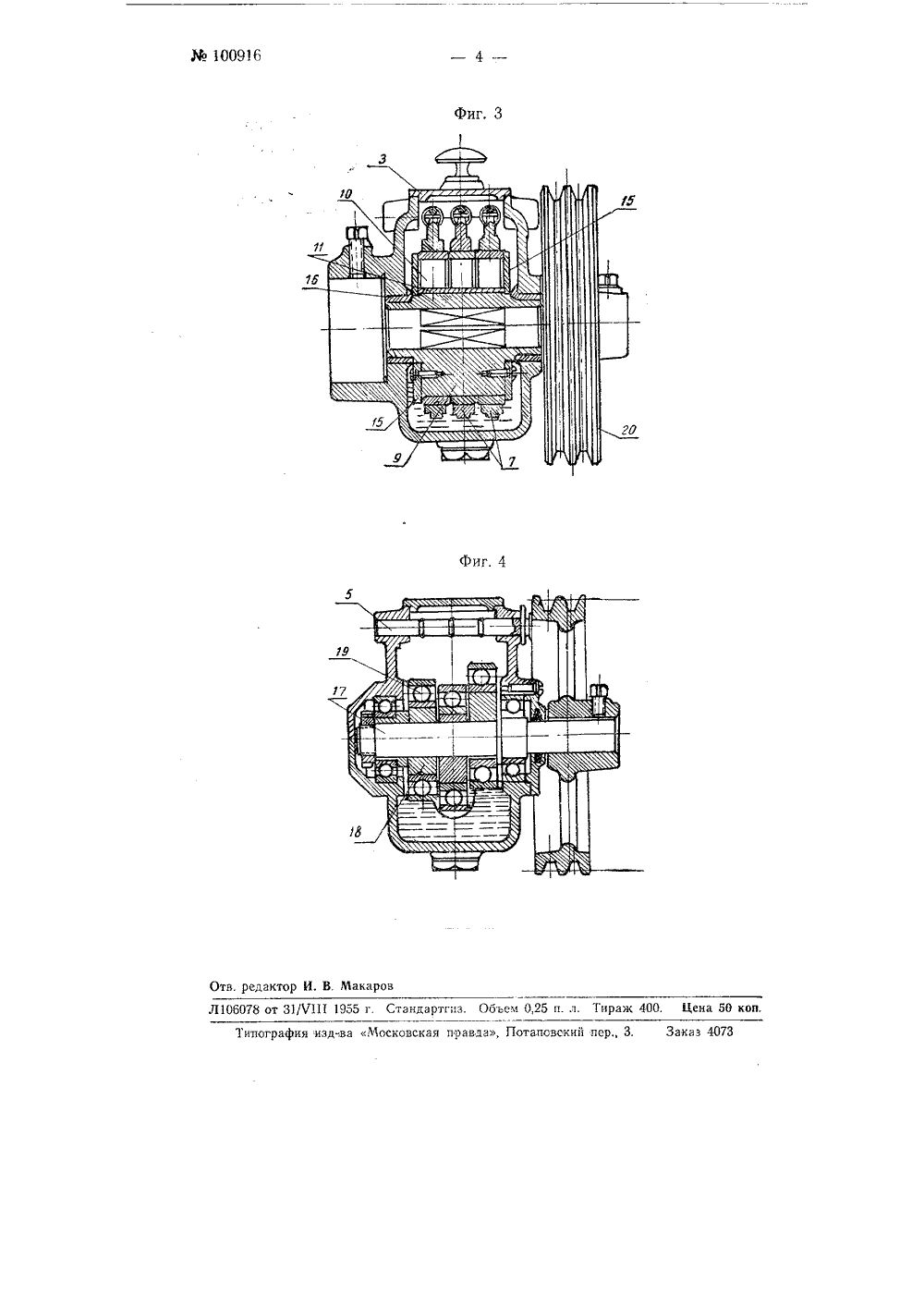 № 100916

— 4 —

Фиг. 3

3
10
11
16
15
15
9
7
20

Фиг. 4

5
19
17
18

Отв. редактор И. В. Макаров

Л106078 от 31/VIII 1955 г. Стандартгиз. Объем 0,25 п. л. Тираж 400. Цена 50 коп.

Типография изд-ва «Московская правда», Потаповский пер., 3. Заказ 4073